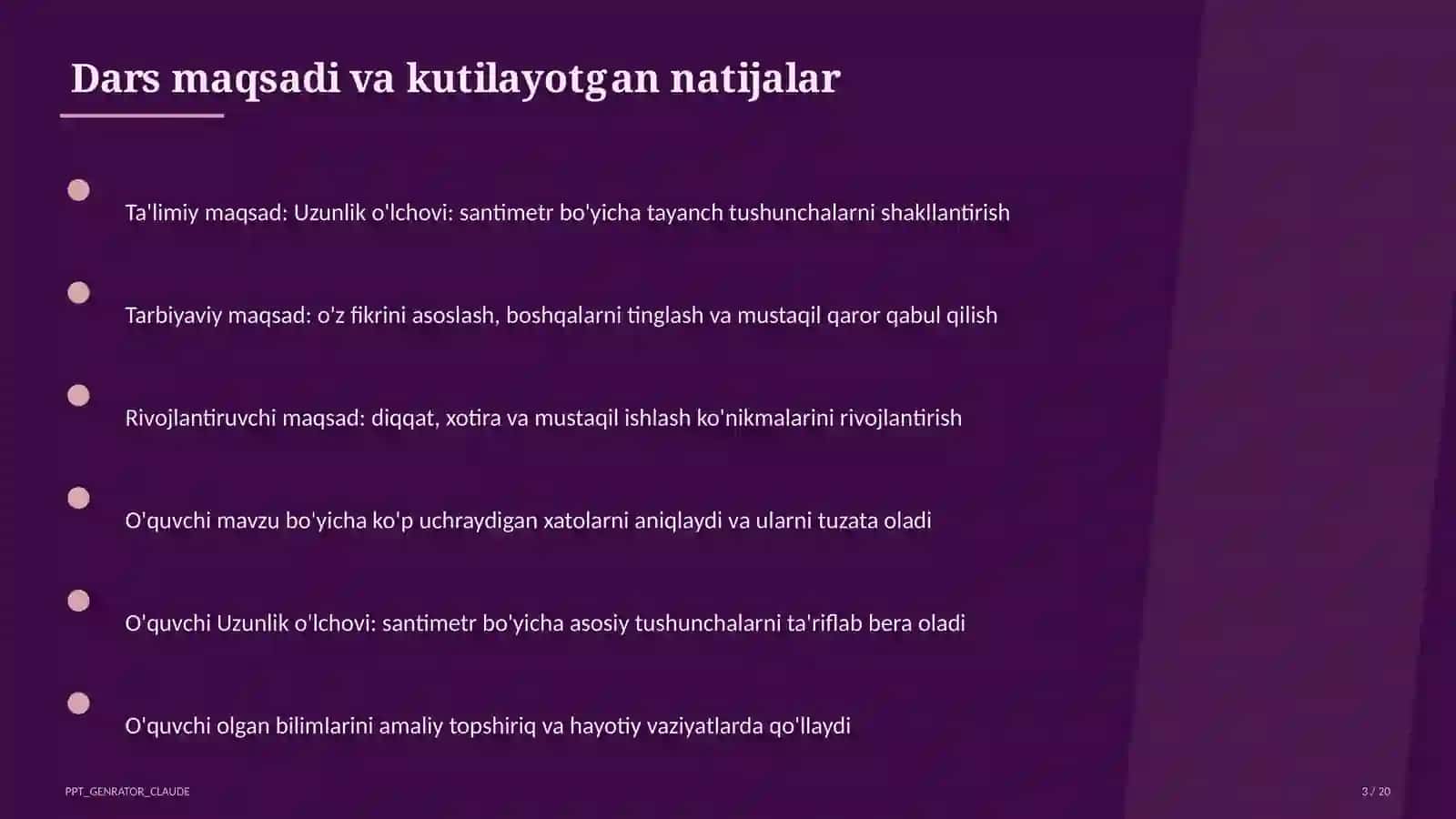 Dars maqsadi va kutilayotgan natijalar

Ta'limiy maqsad: Uzunlik o'lchovi: santimetr bo'yicha tayanch tushunchalarni shakllantirish

Tarbiyaviy maqsad: o'z fikrini asoslash, boshqalarni tinglash va mustaqil qaror qabul qilish

Rivojlantiruvchi maqsad: diqqat, xotira va mustaqil ishlash ko'nikmalarini rivojlantirish

O'quvchi mavzu bo'yicha ko'p uchraydigan xatolarni aniqlaydi va ularni tuzata oladi

O'quvchi Uzunlik o'lchovi: santimetr bo'yicha asosiy tushunchalarni ta'riflab bera oladi

O'quvchi olgan bilimlarini amaliy topshiriq va hayotiy vaziyatlarda qo'llaydi

PPT_GENRATOR_CLAUDE

3 / 20